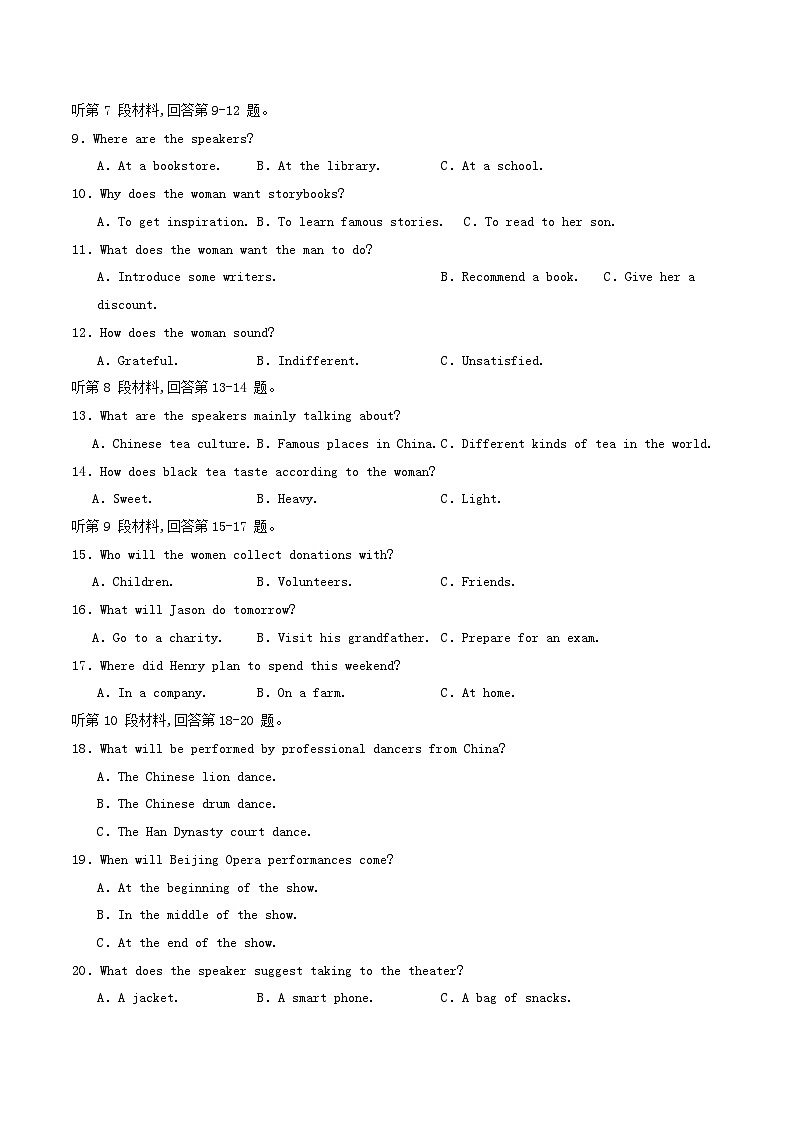 听第7段材料,回答第9-12题。

9. Where are the speakers?

A. At a bookstore.  B. At the library.  C. At a school.

10. Why does the woman want storybooks?

A. To get inspiration.  B. To learn famous stories.  C. To read to her son.

11. What does the woman want the man to do?

A. Introduce some writers.  B. Recommend a book.  C. Give her a discount.

12. How does the woman sound?

A. Grateful.  B. Indifferent.  C. Unsatisfied.

听第8段材料,回答第13-14题。

13. What are the speakers mainly talking about?

A. Chinese tea culture.  B. Famous places in China.  C. Different kinds of tea in the world.

14. How does black tea taste according to the woman?

A. Sweet.  B. Heavy.  C. Light.

听第9段材料,回答第15-17题。

15. Who will the women collect donations with?

A. Children.  B. Volunteers.  C. Friends.

16. What will Jason do tomorrow?

A. Go to a charity.  B. Visit his grandfather.  C. Prepare for an exam.

17. Where did Henry plan to spend this weekend?

A. In a company.  B. On a farm.  C. At home.

听第10段材料,回答第18-20题。

18. What will be performed by professional dancers from China?

A. The Chinese lion dance.

B. The Chinese drum dance.

C. The Han Dynasty court dance.

19. When will Beijing Opera performances come?

A. At the beginning of the show.

B. In the middle of the show.

C. At the end of the show.

20. What does the speaker suggest taking to the theater?

A. A jacket.  B. A smart phone.  C. A bag of snacks.